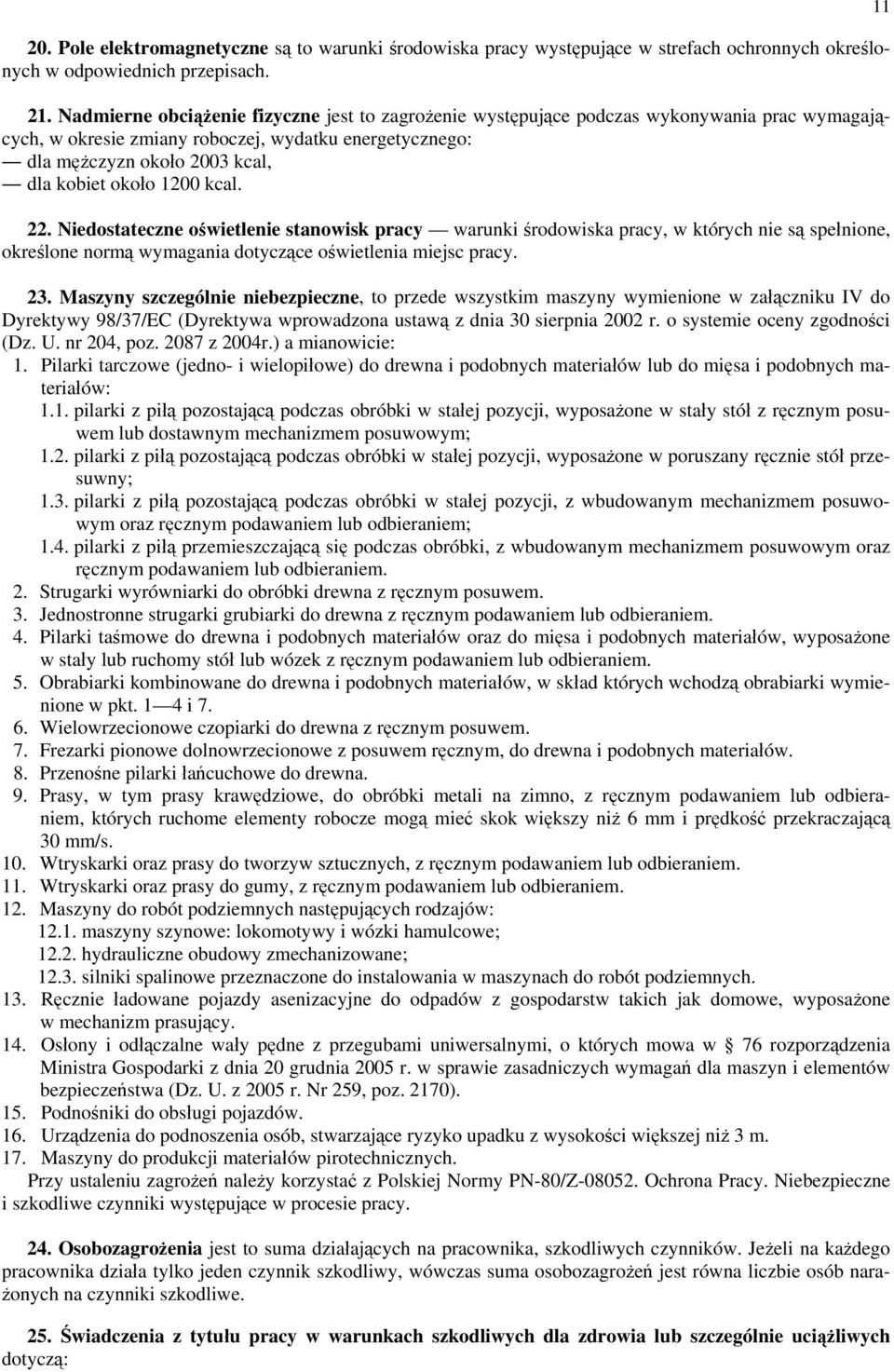 11

20. Pole elektromagnetyczne są to warunki środowiska pracy występujące w strefach ochronnych określonych w odpowiednich przepisach.

21. Nadmierne obciążenie fizyczne jest to zagrożenie występujące podczas wykonywania prac wymagających, w okresie zmiany roboczej, wydatku energetycznego:
— dla mężczyzn około 2003 kcal,
— dla kobiet około 1200 kcal.

22. Niedostateczne oświetlenie stanowisk pracy — warunki środowiska pracy, w których nie są spełnione, określone normą wymagania dotyczące oświetlenia miejsc pracy.

23. Maszyny szczególnie niebezpieczne, to przede wszystkim maszyny wymienione w załączniku IV do Dyrektywy 98/37/EC (Dyrektywa wprowadzona ustawą z dnia 30 sierpnia 2002 r. o systemie oceny zgodności (Dz. U. nr 204, poz. 2087 z 2004r.) a mianowicie:
1. Pilarki tarczowe (jedno- i wielopiłowe) do drewna i podobnych materiałów lub do mięsa i podobnych materiałów:
1.1. pilarki z piłą pozostającą podczas obróbki w stałej pozycji, wyposażone w stały stół z ręcznym posuwem lub dostawnym mechanizmem posuwowym;
1.2. pilarki z piłą pozostającą podczas obróbki w stałej pozycji, wyposażone w poruszany ręcznie stół przesuwny;
1.3. pilarki z piłą pozostającą podczas obróbki w stałej pozycji, z wbudowanym mechanizmem posuwowym oraz ręcznym podawaniem lub odbieraniem;
1.4. pilarki z piłą przemieszczającą się podczas obróbki, z wbudowanym mechanizmem posuwowym oraz ręcznym podawaniem lub odbieraniem.
2. Strugarki wyrówniarki do obróbki drewna z ręcznym posuwem.
3. Jednostronne strugarki grubiarki do drewna z ręcznym podawaniem lub odbieraniem.
4. Pilarki taśmowe do drewna i podobnych materiałów oraz do mięsa i podobnych materiałów, wyposażone w stały lub ruchomy stół lub wózek z ręcznym podawaniem lub odbieraniem.
5. Obrabiarki kombinowane do drewna i podobnych materiałów, w skład których wchodzą obrabiarki wymienione w pkt. 1—4 i 7.
6. Wielowrzecionowe czopiarki do drewna z ręcznym posuwem.
7. Frezarki pionowe dolnowrzecionowe z posuwem ręcznym, do drewna i podobnych materiałów.
8. Przenośne pilarki łańcuchowe do drewna.
9. Prasy, w tym prasy krawędziowe, do obróbki metali na zimno, z ręcznym podawaniem lub odbieraniem, których ruchome elementy robocze mogą mieć skok większy niż 6 mm i prędkość przekraczającą 30 mm/s.
10. Wtryskarki oraz prasy do tworzyw sztucznych, z ręcznym podawaniem lub odbieraniem.
11. Wtryskarki oraz prasy do gumy, z ręcznym podawaniem lub odbieraniem.
12. Maszyny do robót podziemnych następujących rodzajów:
12.1. maszyny szynowe: lokomotywy i wózki hamulcowe;
12.2. hydrauliczne obudowy zmechanizowane;
12.3. silniki spalinowe przeznaczone do instalowania w maszynach do robót podziemnych.
13. Ręcznie ładowane pojazdy asenizacyjne do odpadów z gospodarstw takich jak domowe, wyposażone w mechanizm prasujący.
14. Osłony i odłączalne wały pędne z przegubami uniwersalnymi, o których mowa w § 76 rozporządzenia Ministra Gospodarki z dnia 20 grudnia 2005 r. w sprawie zasadniczych wymagań dla maszyn i elementów bezpieczeństwa (Dz. U. z 2005 r. Nr 259, poz. 2170).
15. Podnośniki do obsługi pojazdów.
16. Urządzenia do podnoszenia osób, stwarzające ryzyko upadku z wysokości większej niż 3 m.
17. Maszyny do produkcji materiałów pirotechnicznych.
Przy ustaleniu zagrożeń należy korzystać z Polskiej Normy PN-80/Z-08052. Ochrona Pracy. Niebezpieczne i szkodliwe czynniki występujące w procesie pracy.

24. Osobozagrożenia jest to suma działających na pracownika, szkodliwych czynników. Jeżeli na każdego pracownika działa tylko jeden czynnik szkodliwy, wówczas suma osobozagrożeń jest równa liczbie osób narażonych na czynniki szkodliwe.

25. Świadczenia z tytułu pracy w warunkach szkodliwych dla zdrowia lub szczególnie uciążliwych dotyczą: